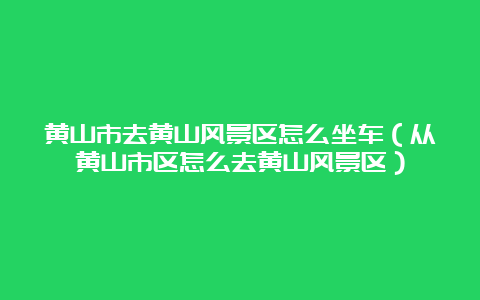 黄山市去黄山风景区怎么坐车（从黄山市区怎么去黄山风景区）